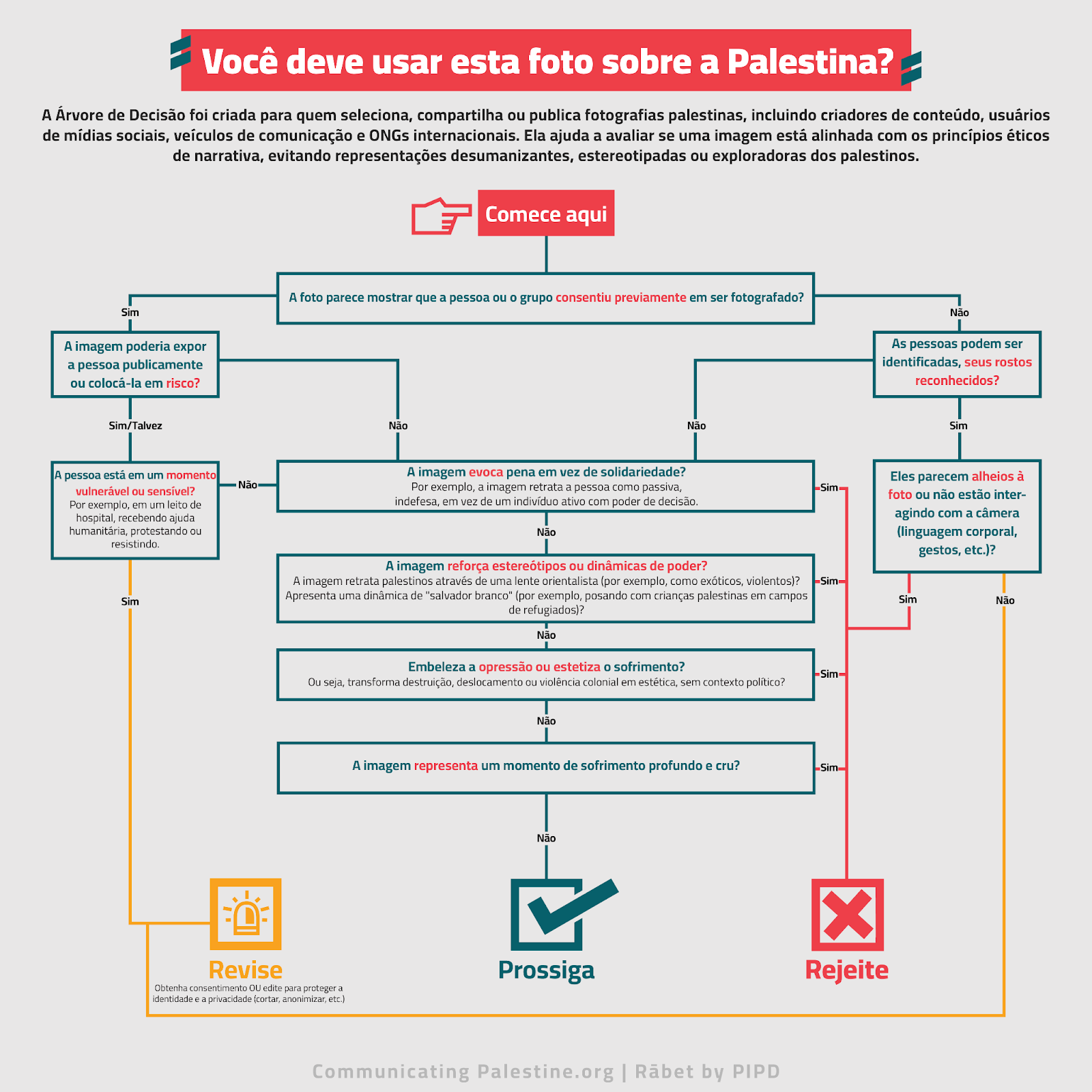 Você deve usar esta foto sobre a Palestina?

A Árvore de Decisão foi criada para quem seleciona, compartilha ou publica fotografias palestinas, incluindo criadores de conteúdo, usuários de mídias sociais, veículos de comunicação e ONGs internacionais. Ela ajuda a avaliar se uma imagem está alinhada com os princípios éticos de narrativa, evitando representações desumanizantes, estereotipadas ou exploradoras dos palestinos.

Comece aqui

A foto parece mostrar que a pessoa ou o grupo consentiu previamente em ser fotografado?

Sim

Não

A imagem poderia expor a pessoa publicamente ou colocá-la em risco?

As pessoas podem ser identificadas, seus rostos reconhecidos?

Sim/Talvez

Não

Não

Sim

A pessoa está em um momento vulnerável ou sensível? Por exemplo, em um leito de hospital, recebendo ajuda humanitária, protestando ou resistindo.

Não

A imagem evoca pena em vez de solidariedade? Por exemplo, a imagem retrata a pessoa como passiva, indefesa, em vez de um indivíduo ativo com poder de decisão.

Sim

Eles parecem alheios à foto ou não estão interagindo com a câmera (linguagem corporal, gestos, etc.)?

Não

A imagem reforça estereótipos ou dinâmicas de poder? A imagem retrata palestinos através de uma lente orientalista (por exemplo, como exóticos, violentos)? Apresenta uma dinâmica de "salvador branco" (por exemplo, posando com crianças palestinas em campos de refugiados)?

Sim

Sim

Sim

Não

Não

Embeleza a opressão ou estetiza o sofrimento? Ou seja, transforma destruição, deslocamento ou violência colonial em estética, sem contexto político?

Sim

Não

A imagem representa um momento de sofrimento profundo e cru?

Sim

Não

Revise
Obtenha consentimento OU edite para proteger a identidade e a privacidade (cortar, anonimizar, etc.)

Prossiga

Rejeite

Communicating Palestine.org | Rābet by PIPD